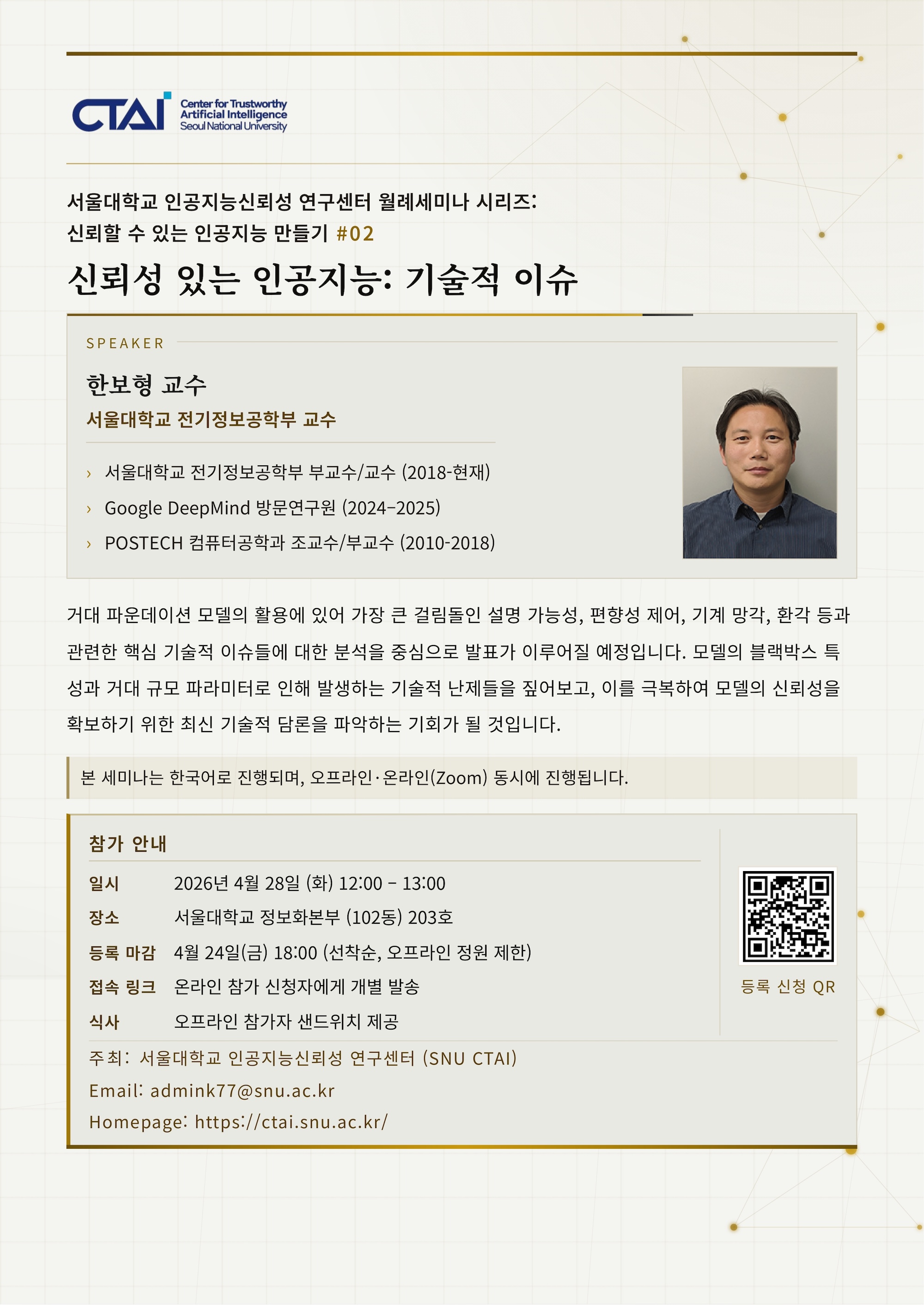 CTAI Center for Trustworthy Artificial Intelligence Seoul National University

서울대학교 인공지능신뢰성 연구센터 월례세미나 시리즈:
신뢰할 수 있는 인공지능 만들기 #02

신뢰성 있는 인공지능: 기술적 이슈

SPEAKER

한보형 교수
서울대학교 전기정보공학부 교수

› 서울대학교 전기정보공학부 부교수/교수 (2018-현재)
› Google DeepMind 방문연구원 (2024–2025)
› POSTECH 컴퓨터공학과 조교수/부교수 (2010-2018)

거대 파운데이션 모델의 활용에 있어 가장 큰 걸림돌인 설명 가능성, 편향성 제어, 기계 망각, 환각 등과 관련한 핵심 기술적 이슈들에 대한 분석을 중심으로 발표가 이루어질 예정입니다. 모델의 블랙박스 특성과 거대 규모 파라미터로 인해 발생하는 기술적 난제들을 짚어보고, 이를 극복하여 모델의 신뢰성을 확보하기 위한 최신 기술적 담론을 파악하는 기회가 될 것입니다.

본 세미나는 한국어로 진행되며, 오프라인·온라인(Zoom) 동시에 진행됩니다.

참가 안내

| 일시 | 2026년 4월 28일 (화) 12:00 – 13:00 |
|---|---|
| 장소 | 서울대학교 정보화본부 (102동) 203호 |
| 등록 마감 | 4월 24일(금) 18:00 (선착순, 오프라인 정원 제한) |
| 접속 링크 | 온라인 참가 신청자에게 개별 발송 |
| 식사 | 오프라인 참가자 샌드위치 제공 |

등록 신청 QR

주최: 서울대학교 인공지능신뢰성 연구센터 (SNU CTAI)
Email: admink77@snu.ac.kr
Homepage: https://ctai.snu.ac.kr/